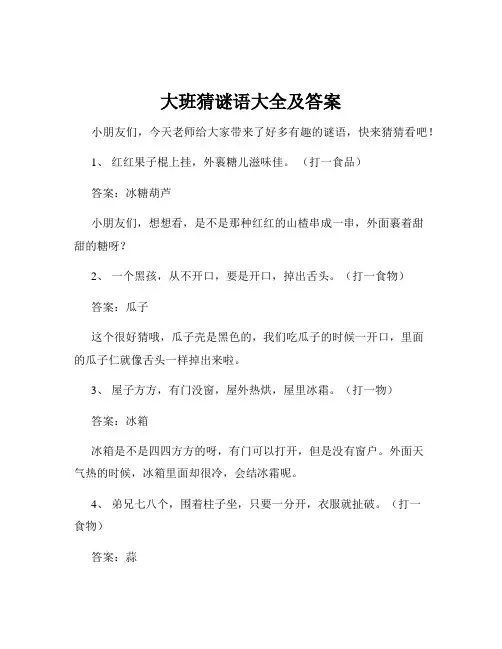 大班猜谜语大全及答案

小朋友们，今天老师给大家带来了好多有趣的谜语，快来猜猜看吧！

1、 红红果子棍上挂，外裹糖儿滋味佳。（打一食品）

答案：冰糖葫芦

小朋友们，想想看，是不是那种红红的山楂串成一串，外面裹着甜甜的糖呀？

2、 一个黑孩，从不开口，要是开口，掉出舌头。（打一食物）

答案：瓜子

这个很好猜哦，瓜子壳是黑色的，我们吃瓜子的时候一开口，里面的瓜子仁就像舌头一样掉出来啦。

3、 屋子方方，有门没窗，屋外热烘，屋里冰霜。（打一物）

答案：冰箱

冰箱是不是四四方方的呀，有门可以打开，但是没有窗户。外面天气热的时候，冰箱里面却很冷，会结冰霜呢。

4、 弟兄七八个，围着柱子坐，只要一分开，衣服就扯破。（打一食物）

答案：蒜